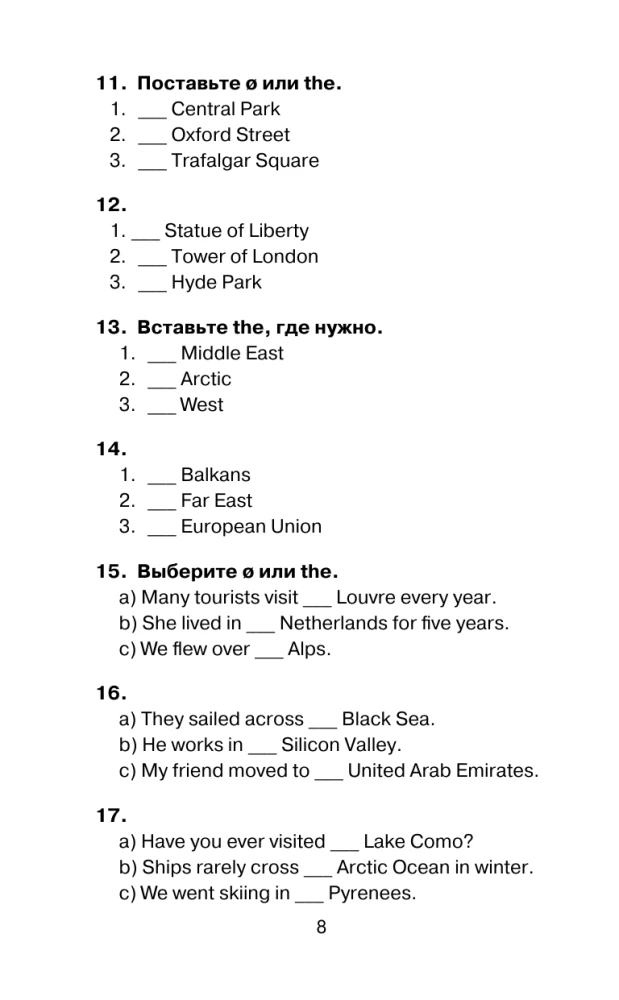 11. Поставьте ø или the.
1. ___ Central Park
2. ___ Oxford Street
3. ___ Trafalgar Square

12.
1. ___ Statue of Liberty
2. ___ Tower of London
3. ___ Hyde Park

13. Вставьте the, где нужно.
1. ___ Middle East
2. ___ Arctic
3. ___ West

14.
1. ___ Balkans
2. ___ Far East
3. ___ European Union

15. Выберите ø или the.
a) Many tourists visit ___ Louvre every year.
b) She lived in ___ Netherlands for five years.
c) We flew over ___ Alps.

16.
a) They sailed across ___ Black Sea.
b) He works in ___ Silicon Valley.
c) My friend moved to ___ United Arab Emirates.

17.
a) Have you ever visited ___ Lake Como?
b) Ships rarely cross ___ Arctic Ocean in winter.
c) We went skiing in ___ Pyrenees.

8